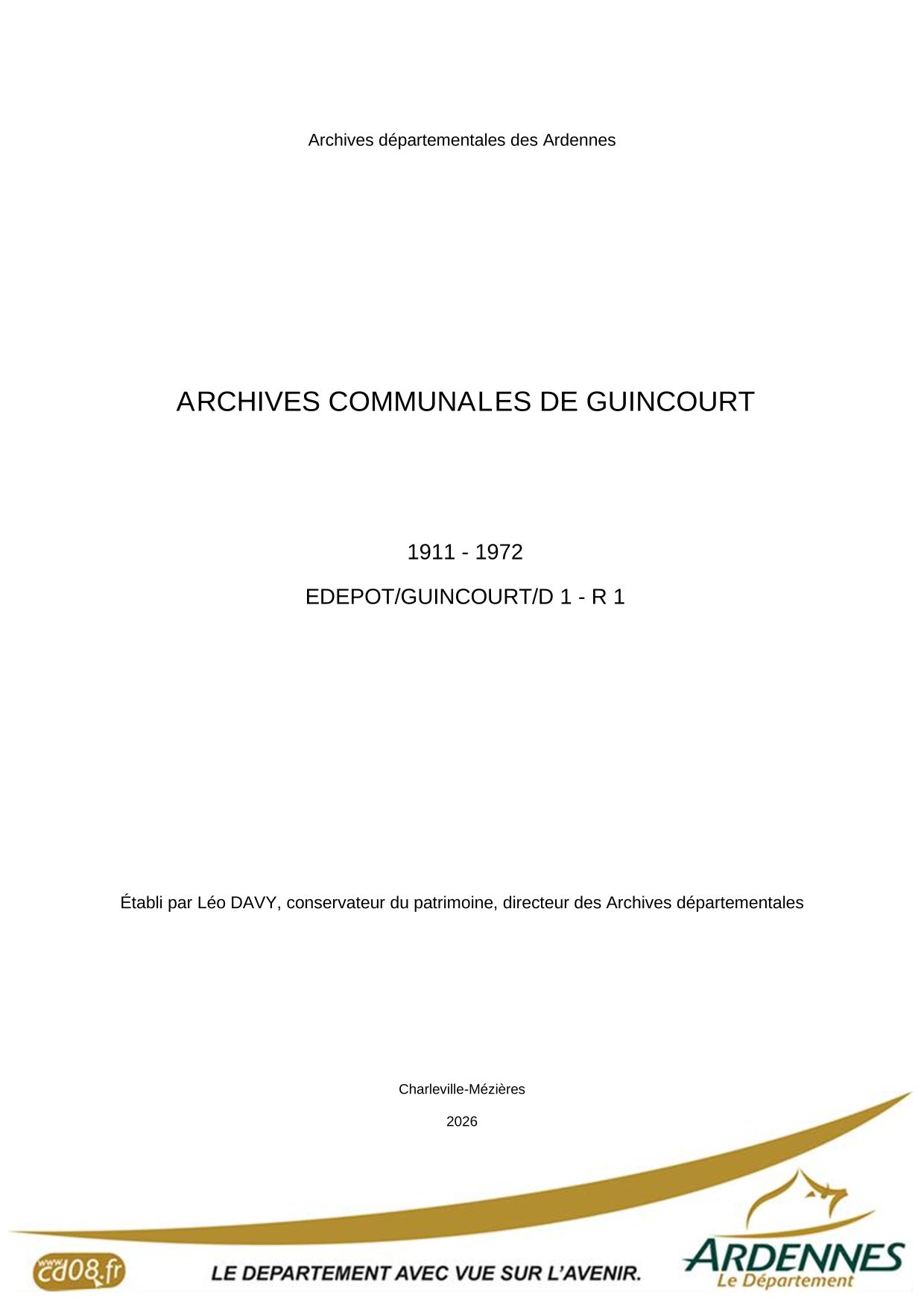 Archives départementales des Ardennes

ARCHIVES COMMUNALES DE GUINCOURT

1911 - 1972

EDEPOT/GUINCOURT/D 1 - R 1

Établi par Léo DAVY, conservateur du patrimoine, directeur des Archives départementales

Charleville-Mézières

2026

www.cd08.fr

LE DEPARTEMENT AVEC VUE SUR L'AVENIR.

ARDENNES
Le Département